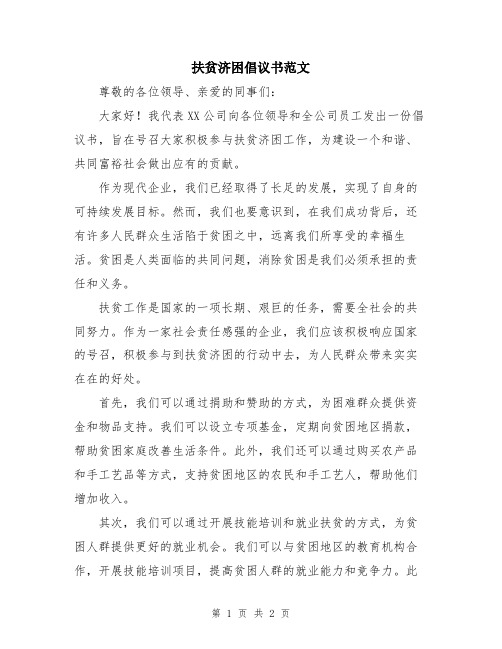 扶贫济困倡议书范文

尊敬的各位领导、亲爱的同事们：

大家好！我代表XX公司向各位领导和全公司员工发出一份倡议书，旨在号召大家积极参与扶贫济困工作，为建设一个和谐、共同富裕社会做出应有的贡献。

作为现代企业，我们已经取得了长足的发展，实现了自身的可持续发展目标。然而，我们也要意识到，在我们成功背后，还有许多人民群众生活陷于贫困之中，远离我们所享受的幸福生活。贫困是人类面临的共同问题，消除贫困是我们必须承担的责任和义务。

扶贫工作是国家的一项长期、艰巨的任务，需要全社会的共同努力。作为一家社会责任感强的企业，我们应该积极响应国家的号召，积极参与到扶贫济困的行动中去，为人民群众带来实实在在的好处。

首先，我们可以通过捐助和赞助的方式，为困难群众提供资金和物品支持。我们可以设立专项基金，定期向贫困地区捐款，帮助贫困家庭改善生活条件。此外，我们还可以通过购买农产品和手工艺品等方式，支持贫困地区的农民和手工艺人，帮助他们增加收入。

其次，我们可以通过开展技能培训和就业扶贫的方式，为贫困人群提供更好的就业机会。我们可以与贫困地区的教育机构合作，开展技能培训项目，提高贫困人群的就业能力和竞争力。此

第 1 页 共 2 页